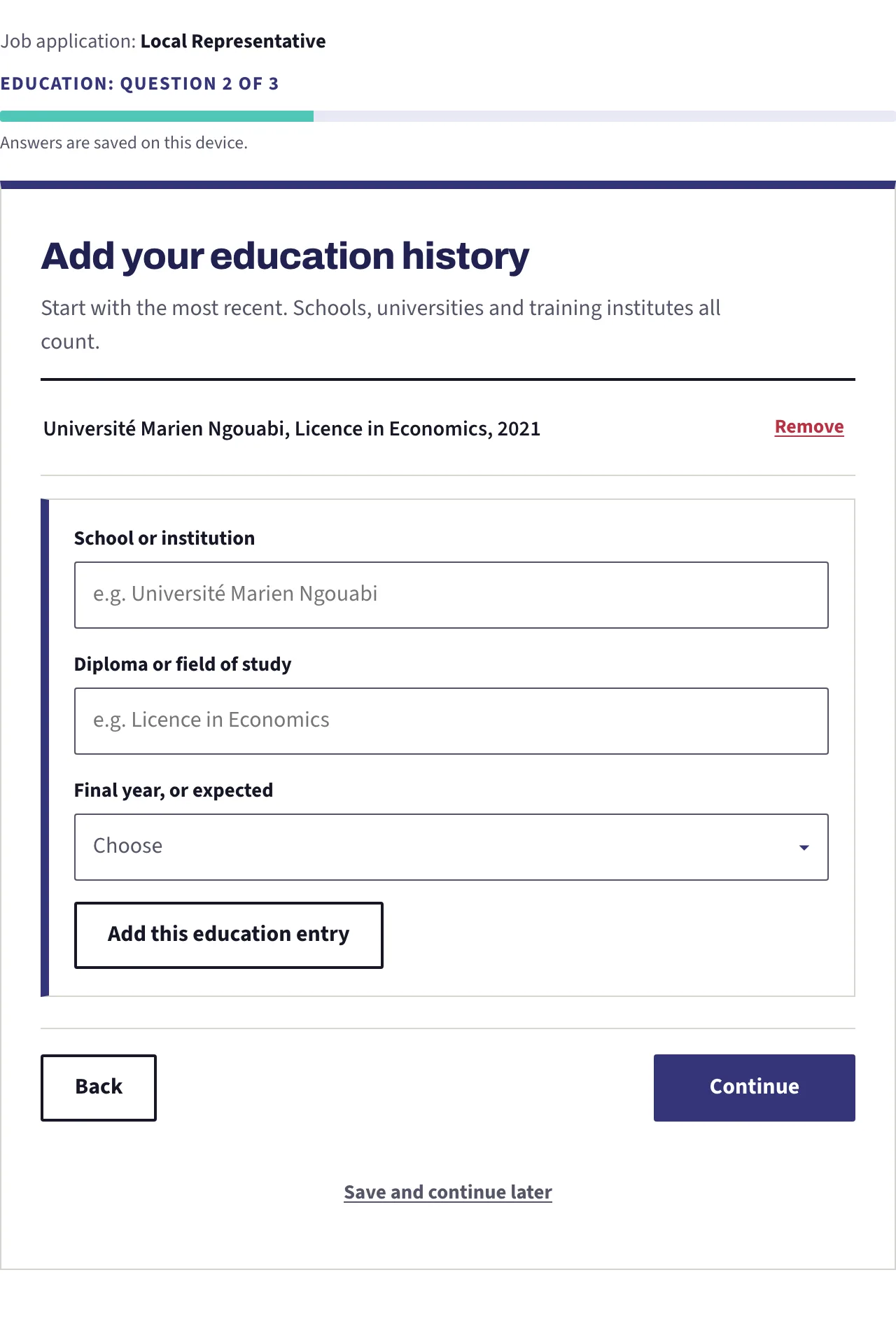 Job application: Local Representative

EDUCATION: QUESTION 2 OF 3

Answers are saved on this device.

Add your education history

Start with the most recent. Schools, universities and training institutes all count.

Université Marien Ngouabi, Licence in Economics, 2021

Remove

School or institution

e.g. Université Marien Ngouabi

Diploma or field of study

e.g. Licence in Economics

Final year, or expected

Choose

Add this education entry

Back

Continue

Save and continue later